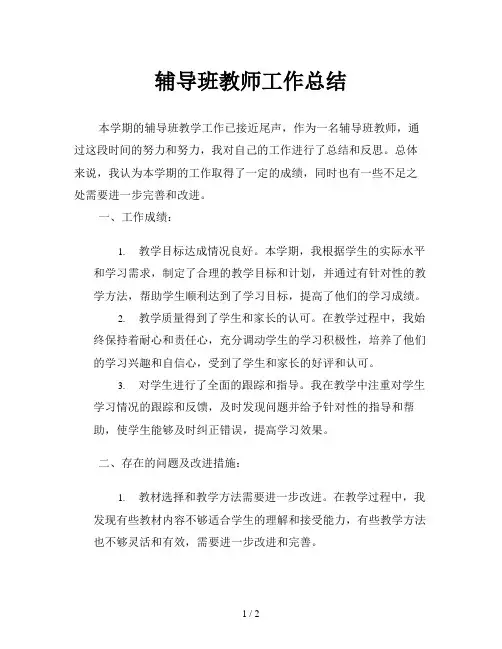 辅导班教师工作总结

本学期的辅导班教学工作已接近尾声，作为一名辅导班教师，通过这段时间的努力和努力，我对自己的工作进行了总结和反思。总体来说，我认为本学期的工作取得了一定的成绩，同时也有一些不足之处需要进一步完善和改进。

一、工作成绩：

1. 教学目标达成情况良好。本学期，我根据学生的实际水平和学习需求，制定了合理的教学目标和计划，并通过有针对性的教学方法，帮助学生顺利达到了学习目标，提高了他们的学习成绩。

2. 教学质量得到了学生和家长的认可。在教学过程中，我始终保持着耐心和责任心，充分调动学生的学习积极性，培养了他们的学习兴趣和自信心，受到了学生和家长的好评和认可。

3. 对学生进行了全面的跟踪和指导。我在教学中注重对学生学习情况的跟踪和反馈，及时发现问题并给予针对性的指导和帮助，使学生能够及时纠正错误，提高学习效果。

二、存在的问题及改进措施：

1. 教材选择和教学方法需要进一步改进。在教学过程中，我发现有些教材内容不够适合学生的理解和接受能力，有些教学方法也不够灵活和有效，需要进一步改进和完善。

1 / 2